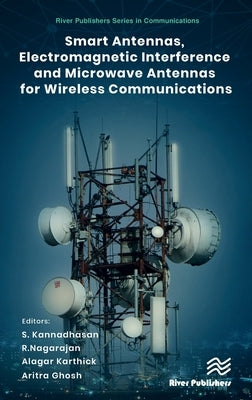 River Publishers Series in Communications

Smart Antennas, Electromagnetic Interference and Microwave Antennas for Wireless Communications

Editors:
S. Kannadhasan
R.Nagarajan
Alagar Karthick
Aritra Ghosh

River Publishers